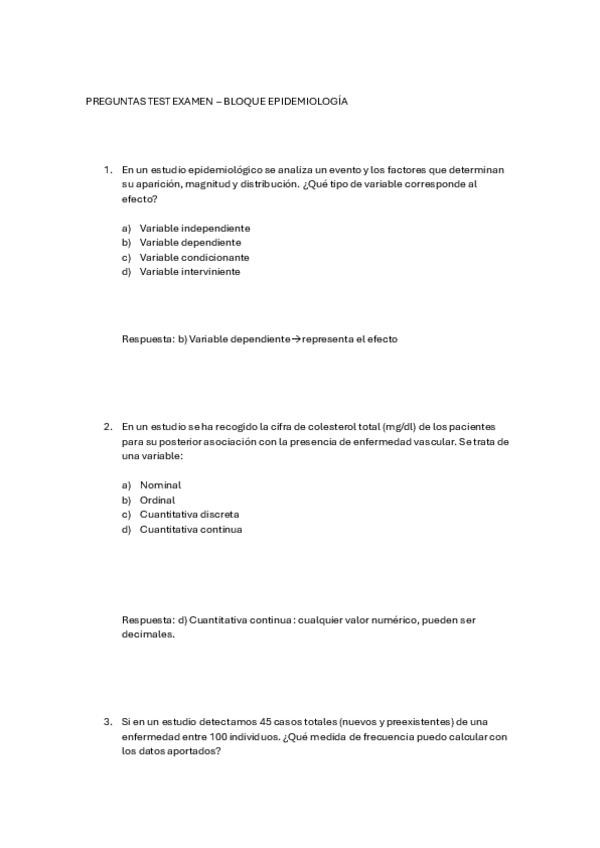 PREGUNTAS TEST EXAMEN – BLOQUE EPIDEMIOLOGÍA

1. En un estudio epidemiológico se analiza un evento y los factores que determinan su aparición, magnitud y distribución. ¿Qué tipo de variable corresponde al efecto?

a) Variable independiente
b) Variable dependiente
c) Variable condicionante
d) Variable interviniente

Respuesta: b) Variable dependiente→representa el efecto

2. En un estudio se ha recogido la cifra de colesterol total (mg/dl) de los pacientes para su posterior asociación con la presencia de enfermedad vascular. Se trata de una variable:

a) Nominal
b) Ordinal
c) Cuantitativa discreta
d) Cuantitativa continua

Respuesta: d) Cuantitativa continua : cualquier valor numérico, pueden ser decimales.

3. Si en un estudio detectamos 45 casos totales (nuevos y preexistentes) de una enfermedad entre 100 individuos. ¿Qué medida de frecuencia puedo calcular con los datos aportados?